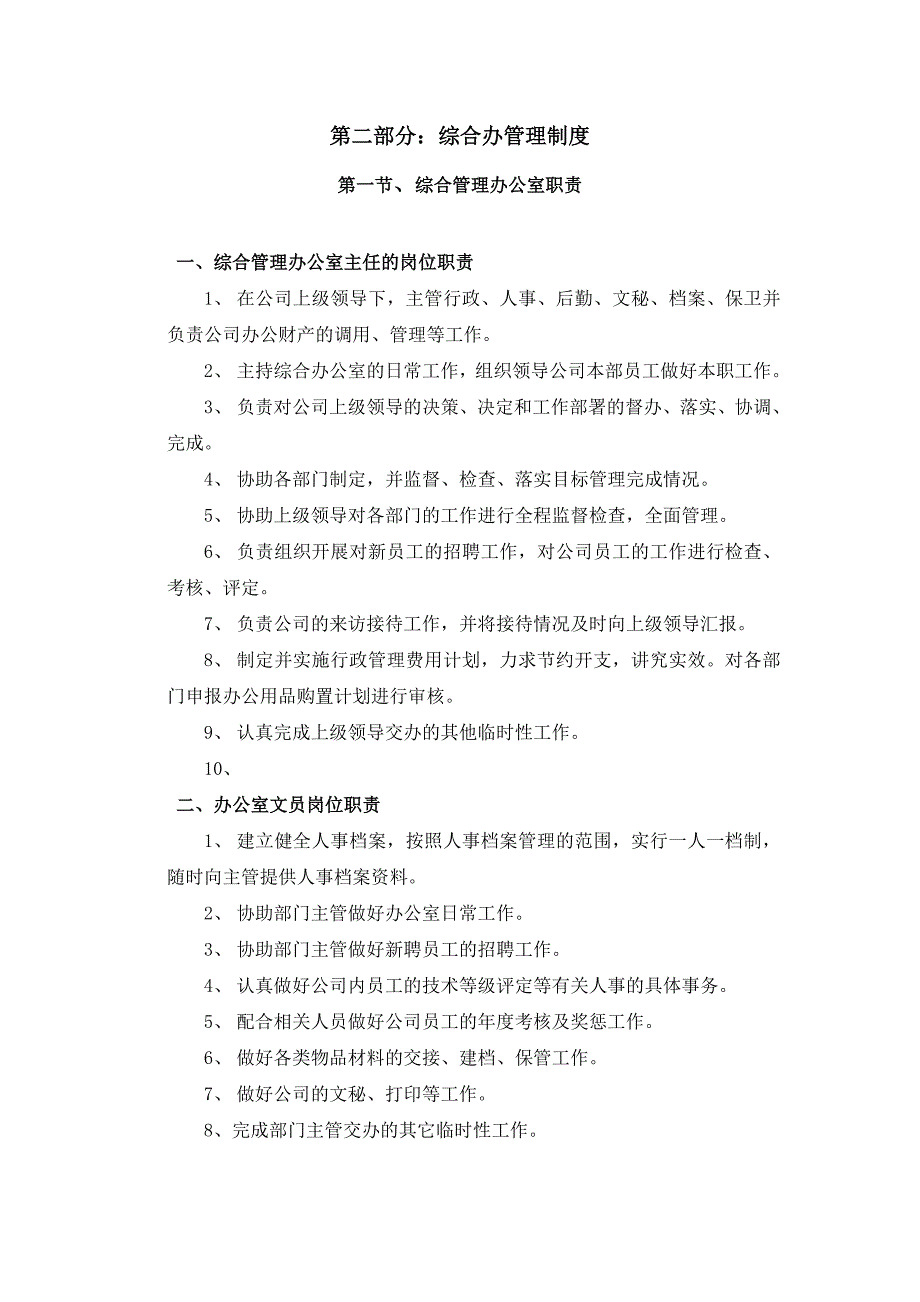 第二部分：综合办管理制度

第一节、综合管理办公室职责

一、综合管理办公室主任的岗位职责

1、 在公司上级领导下，主管行政、人事、后勤、文秘、档案、保卫并负责公司办公财产的调用、管理等工作。

2、 主持综合办公室的日常工作，组织领导公司本部员工做好本职工作。

3、 负责对公司上级领导的决策、决定和工作部署的督办、落实、协调、完成。

4、 协助各部门制定，并监督、检查、落实目标管理完成情况。

5、 协助上级领导对各部门的工作进行全程监督检查，全面管理。

6、 负责组织开展对新员工的招聘工作，对公司员工的工作进行检查、考核、评定。

7、 负责公司的来访接待工作，并将接待情况及时向上级领导汇报。

8、 制定并实施行政管理费用计划，力求节约开支，讲究实效。对各部门申报办公用品购置计划进行审核。

9、 认真完成上级领导交办的其他临时性工作。

10、

二、办公室文员岗位职责

1、 建立健全人事档案，按照人事档案管理的范围，实行一人一档制，随时向主管提供人事档案资料。

2、 协助部门主管做好办公室日常工作。

3、 协助部门主管做好新聘员工的招聘工作。

4、 认真做好公司内员工的技术等级评定等有关人事的具体事务。

5、 配合相关人员做好公司员工的年度考核及奖惩工作。

6、 做好各类物品材料的交接、建档、保管工作。

7、 做好公司的文秘、打印等工作。

8、完成部门主管交办的其它临时性工作。